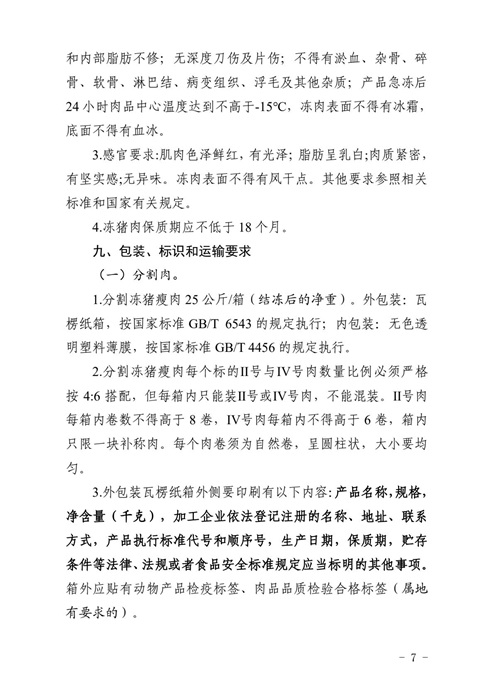 和内部脂肪不修；无深度刀伤及片伤；不得有淤血、杂骨、碎骨、软骨、淋巴结、病变组织、浮毛及其他杂质；产品急冻后24小时肉品中心温度达到不高于-15℃，冻肉表面不得有冰霜，底面不得有血冰。

3.感官要求:肌肉色泽鲜红，有光泽；脂肪呈乳白;肉质紧密，有坚实感;无异味。冻肉表面不得有风干点。其他要求参照相关标准和国家有关规定。

4.冻猪肉保质期应不低于18个月。

九、包装、标识和运输要求

（一）分割肉。

1.分割冻猪瘦肉25公斤/箱（结冻后的净重）。外包装：瓦楞纸箱，按国家标准GB/T 6543的规定执行；内包装：无色透明塑料薄膜，按国家标准GB/T 4456的规定执行。

2.分割冻猪瘦肉每个标的II号与IV号肉数量比例必须严格按4:6搭配，但每箱内只能装II号或IV号肉，不能混装。II号肉每箱内卷数不得高于8卷，IV号肉每箱内不得高于6卷，箱内只限一块补称肉。每个肉卷须为自然卷，呈圆柱状，大小要均匀。

3.外包装瓦楞纸箱外侧要印刷有以下内容:产品名称，规格，净含量（千克），加工企业依法登记注册的名称、地址、联系方式，产品执行标准代号和顺序号，生产日期，保质期，贮存条件等法律、法规或者食品安全标准规定应当标明的其他事项。箱外应贴有动物产品检疫标签、肉品品质检验合格标签（属地有要求的）。

－ 7 －